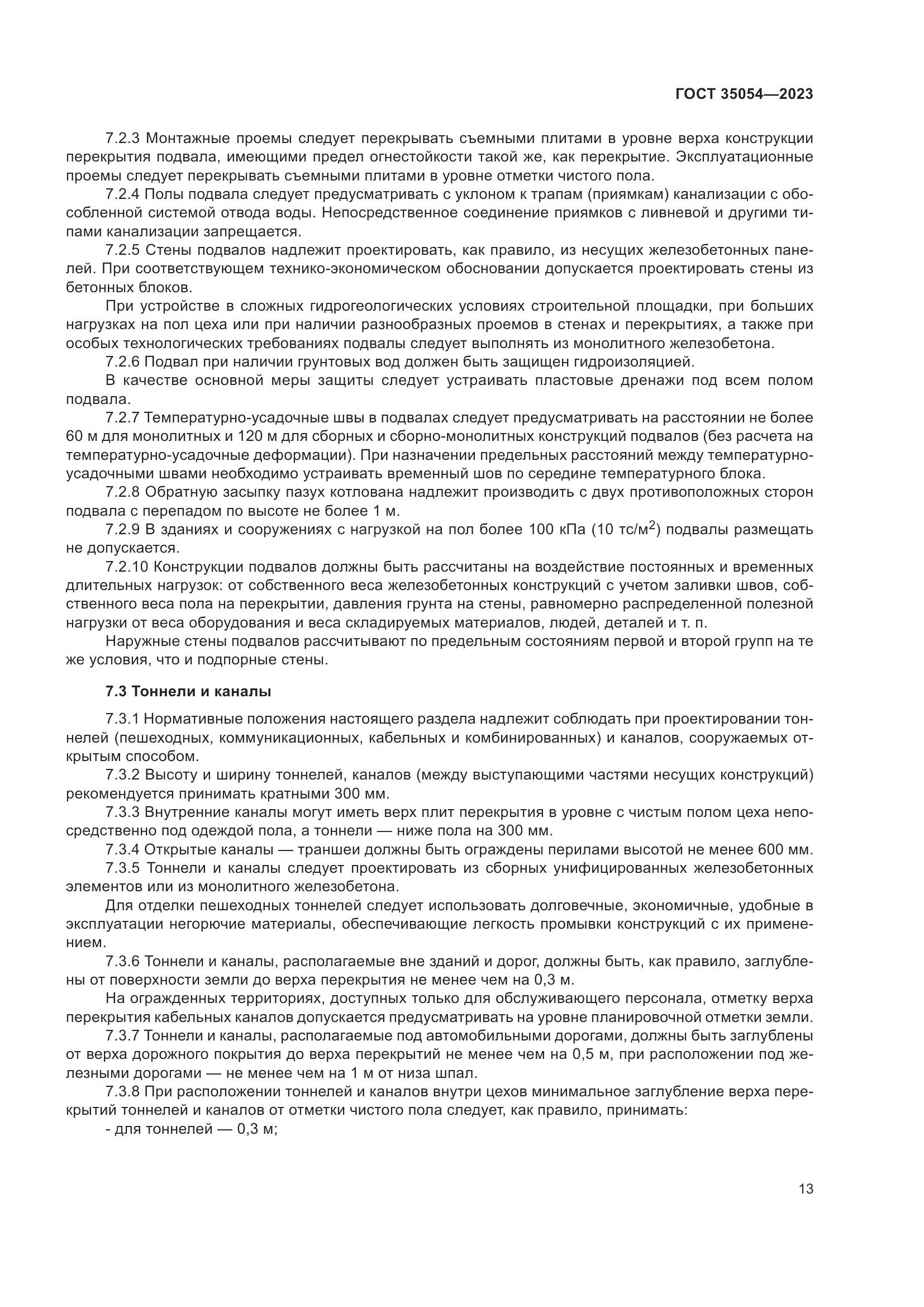 ГОСТ 35054—2023

7.2.3 Монтажные проемы следует перекрывать съемными плитами в уровне верха конструкции перекрытия подвала, имеющими предел огнестойкости такой же, как перекрытие. Эксплуатационные проемы следует перекрывать съемными плитами в уровне отметки чистого пола.

7.2.4 Полы подвала следует предусматривать с уклоном к трапам (приямкам) канализации с обособленной системой отвода воды. Непосредственное соединение приямков с ливневой и другими типами канализации запрещается.

7.2.5 Стены подвалов надлежит проектировать, как правило, из несущих железобетонных панелей. При соответствующем технико-экономическом обосновании допускается проектировать стены из бетонных блоков.

При устройстве в сложных гидрогеологических условиях строительной площадки, при больших нагрузках на пол цеха или при наличии разнообразных проемов в стенах и перекрытиях, а также при особых технологических требованиях подвалы следует выполнять из монолитного железобетона.

7.2.6 Подвал при наличии грунтовых вод должен быть защищен гидроизоляцией.

В качестве основной меры защиты следует устраивать пластовые дренажи под всем полом подвала.

7.2.7 Температурно-усадочные швы в подвалах следует предусматривать на расстоянии не более 60 м для монолитных и 120 м для сборных и сборно-монолитных конструкций подвалов (без расчета на температурно-усадочные деформации). При назначении предельных расстояний между температурно-усадочными швами необходимо устраивать временный шов по середине температурного блока.

7.2.8 Обратную засыпку пазух котлована надлежит производить с двух противоположных сторон подвала с перепадом по высоте не более 1 м.

7.2.9 В зданиях и сооружениях с нагрузкой на пол более 100 кПа (10 тс/м$^2$) подвалы размещать не допускается.

7.2.10 Конструкции подвалов должны быть рассчитаны на воздействие постоянных и временных длительных нагрузок: от собственного веса железобетонных конструкций с учетом заливки швов, собственного веса пола на перекрытии, давления грунта на стены, равномерно распределенной полезной нагрузки от веса оборудования и веса складируемых материалов, людей, деталей и т. п.

Наружные стены подвалов рассчитывают по предельным состояниям первой и второй групп на те же условия, что и подпорные стены.

7.3 Тоннели и каналы

7.3.1 Нормативные положения настоящего раздела надлежит соблюдать при проектировании тоннелей (пешеходных, коммуникационных, кабельных и комбинированных) и каналов, сооружаемых открытым способом.

7.3.2 Высоту и ширину тоннелей, каналов (между выступающими частями несущих конструкций) рекомендуется принимать кратными 300 мм.

7.3.3 Внутренние каналы могут иметь верх плит перекрытия в уровне с чистым полом цеха непосредственно под одеждой пола, а тоннели — ниже пола на 300 мм.

7.3.4 Открытые каналы — траншеи должны быть ограждены перилами высотой не менее 600 мм.

7.3.5 Тоннели и каналы следует проектировать из сборных унифицированных железобетонных элементов или из монолитного железобетона.

Для отделки пешеходных тоннелей следует использовать долговечные, экономичные, удобные в эксплуатации негорючие материалы, обеспечивающие легкость промывки конструкций с их применением.

7.3.6 Тоннели и каналы, располагаемые вне зданий и дорог, должны быть, как правило, заглублены от поверхности земли до верха перекрытия не менее чем на 0,3 м.

На огражденных территориях, доступных только для обслуживающего персонала, отметку верха перекрытия кабельных каналов допускается предусматривать на уровне планировочной отметки земли.

7.3.7 Тоннели и каналы, располагаемые под автомобильными дорогами, должны быть заглублены от верха дорожного покрытия до верха перекрытий не менее чем на 0,5 м, при расположении под железными дорогами — не менее чем на 1 м от низа шпал.

7.3.8 При расположении тоннелей и каналов внутри цехов минимальное заглубление верха перекрытий тоннелей и каналов от отметки чистого пола следует, как правило, принимать:

- для тоннелей — 0,3 м;

13